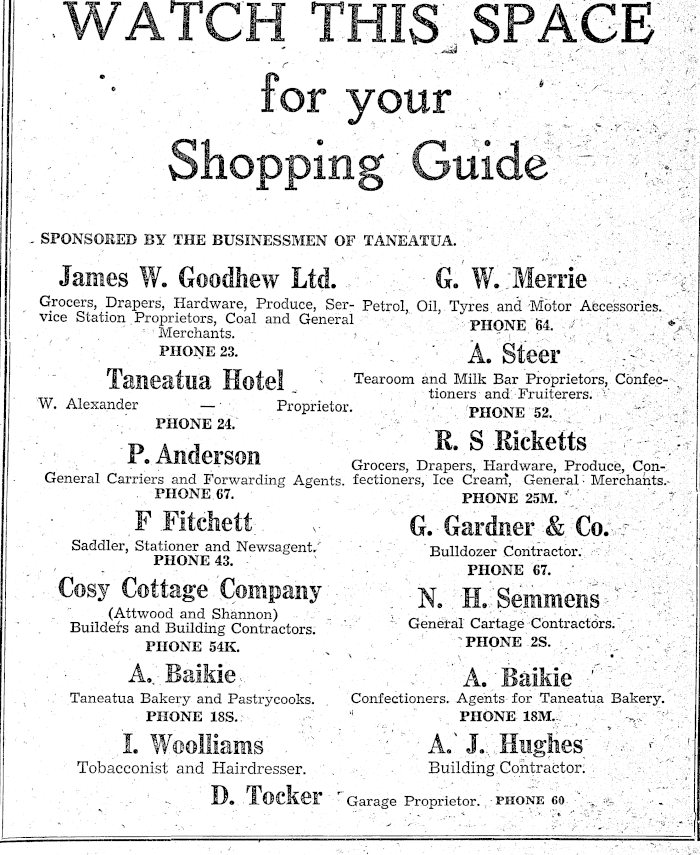 WATCH THIS SPACE
for your
Shopping Guide

SPONSORED BY THE BUSINESSMEN OF TANEATUA.

James W. Goodhew Ltd.
Grocers, Drapers, Hardware, Produce, Service Station Proprietors, Coal and General Merchants.
PHONE 23.

Taneatua Hotel
W. Alexander — Proprietor.
PHONE 24.

P. Anderson
General Carriers and Forwarding Agents.
PHONE 67.

F Fitchett
Saddler, Stationer and Newsagent.
PHONE 43.

Cosy Cottage Company
(Attwood and Shannon)
Builders and Building Contractors.
PHONE 54K.

A. Baikie
Taneatua Bakery and Pastrycooks.
PHONE 18S.

I. Woolliams
Tobacconist and Hairdresser.

G. W. Merrie
Petrol, Oil, Tyres and Motor Accessories.
PHONE 64.

A. Steer
Tearoom and Milk Bar Proprietors, Confectioners and Fruiterers.
PHONE 52.

R. S Ricketts
Grocers, Drapers, Hardware, Produce, Confectioners, Ice Cream, General Merchants.
PHONE 25M.

G. Gardner & Co.
Bulldozer Contractor.
PHONE 67.

N. H. Semmens
General Cartage Contractors.
PHONE 2S.

A. Baikie
Confectioners. Agents for Taneatua Bakery.
PHONE 18M.

A. J. Hughes
Building Contractor.

D. Tocker Garage Proprietor. PHONE 60